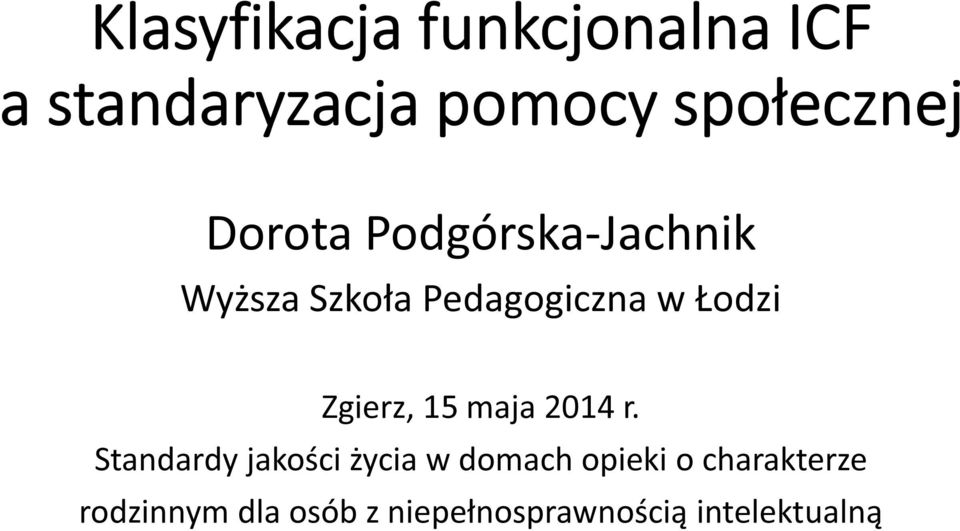 Klasyfikacja funkcjonalna ICF a standaryzacja pomocy społecznej

Dorota Podgórska-Jachnik

Wyższa Szkoła Pedagogiczna w Łodzi

Zgierz, 15 maja 2014 r.

Standardy jakości życia w domach opieki o charakterze rodzinnym dla osób z niepełnosprawnością intelektualną